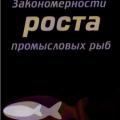 Закономерности
роста
промысловых рыб